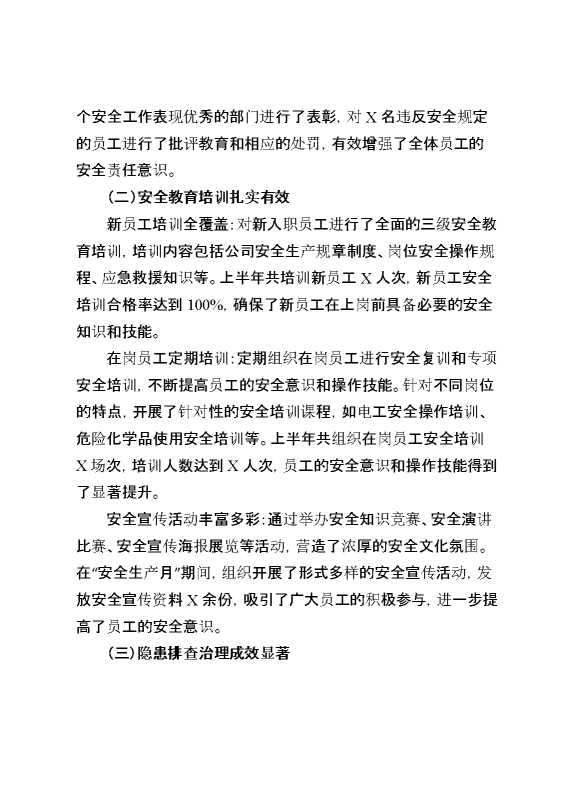 个安全工作表现优秀的部门进行了表彰，对 X 名违反安全规定的员工进行了批评教育和相应的处罚，有效增强了全体员工的安全责任意识。

（二）安全教育培训扎实有效

新员工培训全覆盖：对新入职员工进行了全面的三级安全教育培训，培训内容包括公司安全生产规章制度、岗位安全操作规程、应急救援知识等。上半年共培训新员工 X 人次，新员工安全培训合格率达到 100%，确保了新员工在上岗前具备必要的安全知识和技能。

在岗员工定期培训：定期组织在岗员工进行安全复训和专项安全培训，不断提高员工的安全意识和操作技能。针对不同岗位的特点，开展了针对性的安全培训课程，如电工安全操作培训、危险化学品使用安全培训等。上半年共组织在岗员工安全培训 X 场次，培训人数达到 X 人次，员工的安全意识和操作技能得到了显著提升。

安全宣传活动丰富多彩：通过举办安全知识竞赛、安全演讲比赛、安全宣传海报展览等活动，营造了浓厚的安全文化氛围。在“安全生产月”期间，组织开展了形式多样的安全宣传活动，发放安全宣传资料 X 余份，吸引了广大员工的积极参与，进一步提高了员工的安全意识。

（三）隐患排查治理成效显著